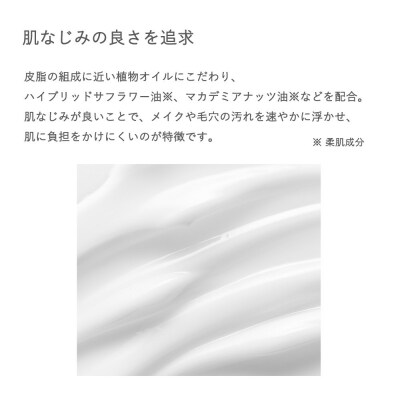 肌なじみの良さを追求

皮脂の組成に近い植物オイルにこだわり、
ハイブリッドサフラワー油※、マカデミアナッツ油※などを配合。
肌なじみが良いことで、メイクや毛穴の汚れを速やかに浮かせ、
肌に負担をかけにくいのが特徴です。

※ 柔肌成分